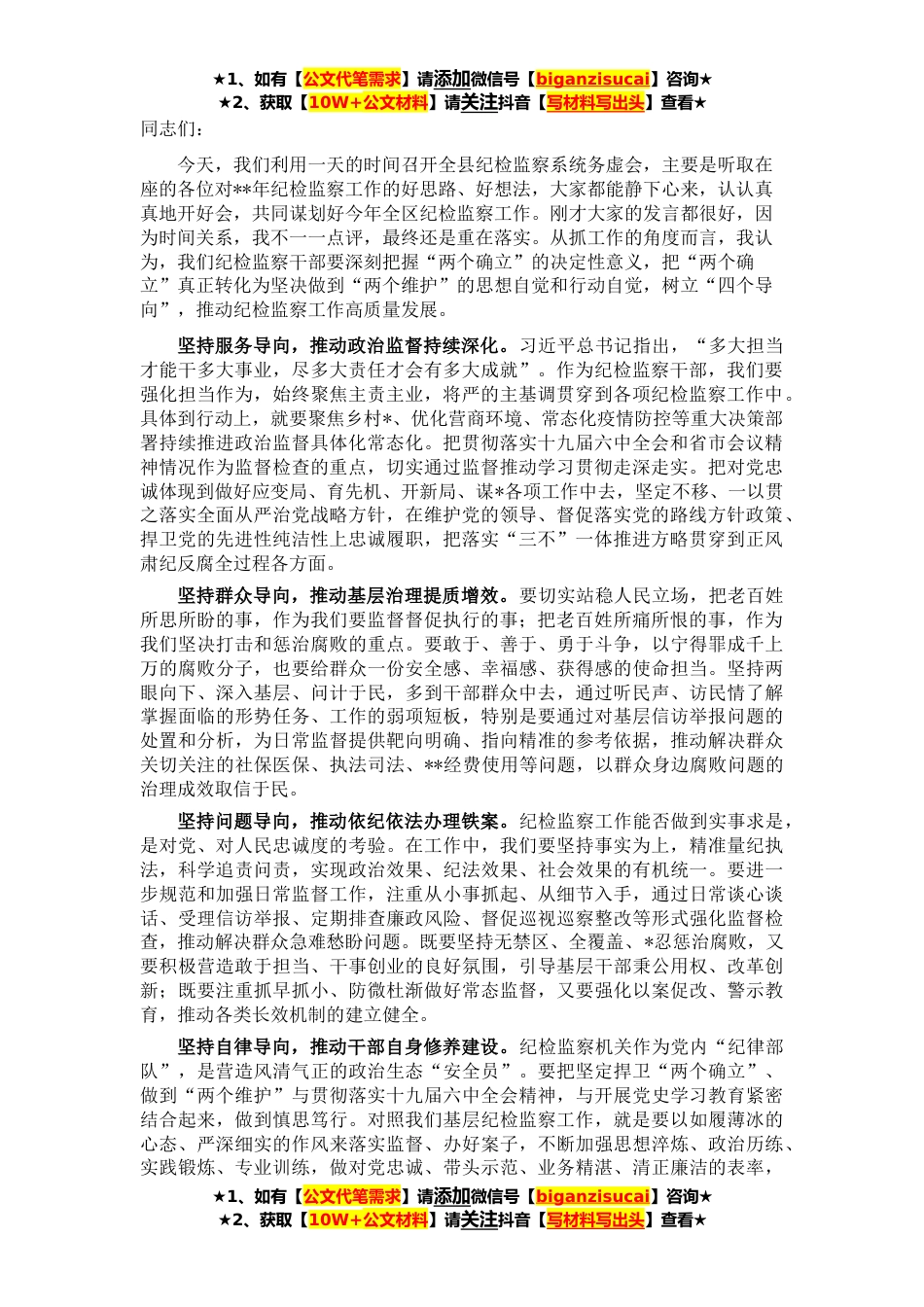 ★1、如有【公文代笔需求】请添加微信号【biganzisucai】咨询★
★2、获取【10W+公文材料】请关注抖音【写材料写出头】查看★

同志们：

今天，我们利用一天的时间召开全县纪检监察系统务虚会，主要是听取在座的各位对**年纪检监察工作的好思路、好想法，大家都能静下心来，认认真真地开好会，共同谋划好今年全区纪检监察工作。刚才大家的发言都很好，因为时间关系，我不一一点评，最终还是重在落实。从抓工作的角度而言，我认为，我们纪检监察干部要深刻把握“两个确立”的决定性意义，把“两个确立”真正转化为坚决做到“两个维护”的思想自觉和行动自觉，树立“四个导向”，推动纪检监察工作高质量发展。

坚持服务导向，推动政治监督持续深化。习近平总书记指出，“多大担当才能干多大事业，尽多大责任才会有多大成就”。作为纪检监察干部，我们要强化担当作为，始终聚焦主责主业，将严的主基调贯穿到各项纪检监察工作中。具体到行动上，就要聚焦乡村*、优化营商环境、常态化疫情防控等重大决策部署持续推进政治监督具体化常态化。把贯彻落实十九届六中全会和省市会议精神情况作为监督检查的重点，切实通过监督推动学习贯彻走深走实。把对党忠诚体现到做好应变局、育先机、开新局、谋*各项工作中去，坚定不移、一以贯之落实全面从严治党战略方针，在维护党的领导、督促落实党的路线方针政策、捍卫党的先进性纯洁性上忠诚履职，把落实“三不”一体推进方略贯穿到正风肃纪反腐全过程各方面。

坚持群众导向，推动基层治理提质增效。要切实站稳人民立场，把老百姓所思所盼的事，作为我们要监督督促执行的事；把老百姓所痛所恨的事，作为我们坚决打击和惩治腐败的重点。要敢于、善于、勇于斗争，以宁得罪成千上万的腐败分子，也要给群众一份安全感、幸福感、获得感的使命担当。坚持两眼向下、深入基层、问计于民，多到干部群众中去，通过听民声、访民情了解掌握面临的形势任务、工作的弱项短板，特别是要通过对基层信访举报问题的处置和分析，为日常监督提供靶向明确、指向精准的参考依据，推动解决群众关切关注的社保医保、执法司法、**经费使用等问题，以群众身边腐败问题的治理成效取信于民。

坚持问题导向，推动依纪依法办理铁案。纪检监察工作能否做到实事求是，是对党、对人民忠诚度的考验。在工作中，我们要坚持事实为上，精准量纪执法，科学追责问责，实现政治效果、纪法效果、社会效果的有机统一。要进一步规范和加强日常监督工作，注重从小事抓起、从细节入手，通过日常谈心谈话、受理信访举报、定期排查廉政风险、督促巡视巡察整改等形式强化监督检查，推动解决群众急难愁盼问题。既要坚持无禁区、全覆盖、*忍惩治腐败，又要积极营造敢于担当、干事创业的良好氛围，引导基层干部秉公用权、改革创新；既要注重抓早抓小、防微杜渐做好常态监督，又要强化以案促改、警示教育，推动各类长效机制的建立健全。

坚持自律导向，推动干部自身修养建设。纪检监察机关作为党内“纪律部队”，是营造风清气正的政治生态“安全员”。要把坚定捍卫“两个确立”、做到“两个维护”与贯彻落实十九届六中全会精神，与开展党史学习教育紧密结合起来，做到慎思笃行。对照我们基层纪检监察工作，就是要以如履薄冰的心态、严深细实的作风来落实监督、办好案子，不断加强思想淬炼、政治历练、实践锻炼、专业训练，做对党忠诚、带头示范、业务精湛、清正廉洁的表率，

★1、如有【公文代笔需求】请添加微信号【biganzisucai】咨询★
★2、获取【10W+公文材料】请关注抖音【写材料写出头】查看★